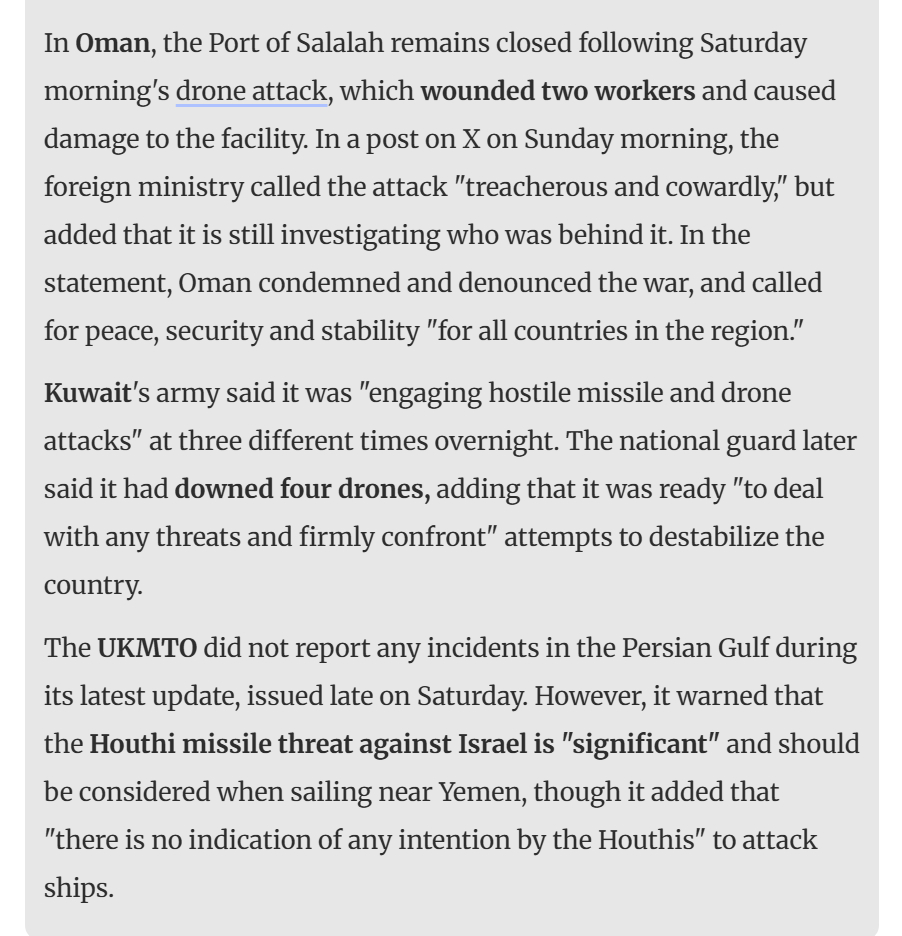 In Oman, the Port of Salalah remains closed following Saturday morning's drone attack, which wounded two workers and caused damage to the facility. In a post on X on Sunday morning, the foreign ministry called the attack "treacherous and cowardly," but added that it is still investigating who was behind it. In the statement, Oman condemned and denounced the war, and called for peace, security and stability "for all countries in the region."

Kuwait's army said it was "engaging hostile missile and drone attacks" at three different times overnight. The national guard later said it had downed four drones, adding that it was ready "to deal with any threats and firmly confront" attempts to destabilize the country.

The UKMTO did not report any incidents in the Persian Gulf during its latest update, issued late on Saturday. However, it warned that the Houthi missile threat against Israel is "significant" and should be considered when sailing near Yemen, though it added that "there is no indication of any intention by the Houthis" to attack ships.